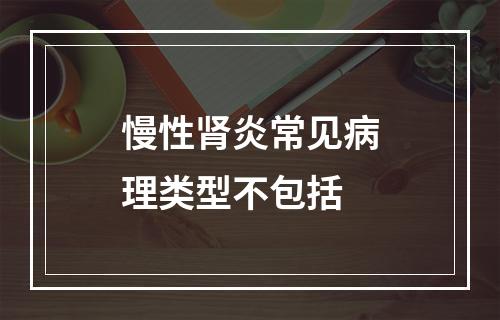 慢性肾炎常见病理类型不包括